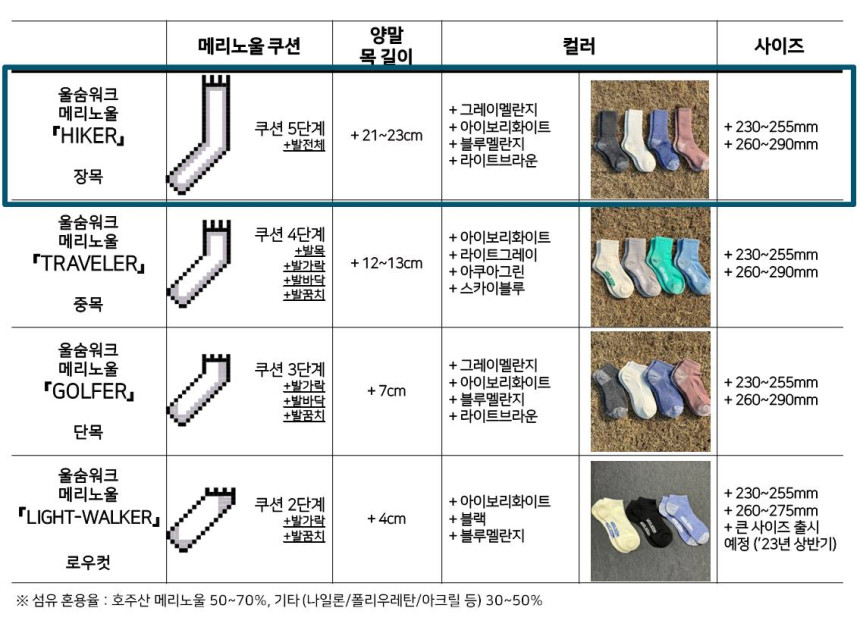 |  | 메리노울 쿠션 | 양말 목 길이 | 컬러 | 사이즈 |
|---|---|---|---|---|
| 울숨워크 메리노울 『HIKER』 장목 | 쿠션 5단계 +발전체 | + 21~23cm | + 그레이멜란지 + 아이보리화이트 + 블루멜란지 + 라이트브라운 | + 230~255mm + 260~290mm |
| 울숨워크 메리노울 『TRAVELER』 중목 | 쿠션 4단계 +발목 +발가락 +발바닥 +발꿈치 | + 12~13cm | + 아이보리화이트 + 라이트그레이 + 아쿠아그린 + 스카이블루 | + 230~255mm + 260~290mm |
| 울숨워크 메리노울 『GOLFER』 단목 | 쿠션 3단계 +발가락 +발바닥 +발꿈치 | + 7cm | + 그레이멜란지 + 아이보리화이트 + 블루멜란지 + 라이트브라운 | + 230~255mm + 260~290mm |
| 울숨워크 메리노울 『LIGHT-WALKER』 로우컷 | 쿠션 2단계 +발가락 +발꿈치 | + 4cm | + 아이보리화이트 + 블랙 + 블루멜란지 | + 230~255mm + 260~275mm + 큰 사이즈 출시 예정 ('23년 상반기) |

※ 섬유 혼용율 : 호주산 메리노울 50~70%, 기타 (나일론/폴리우레탄/아크릴 등) 30~50%